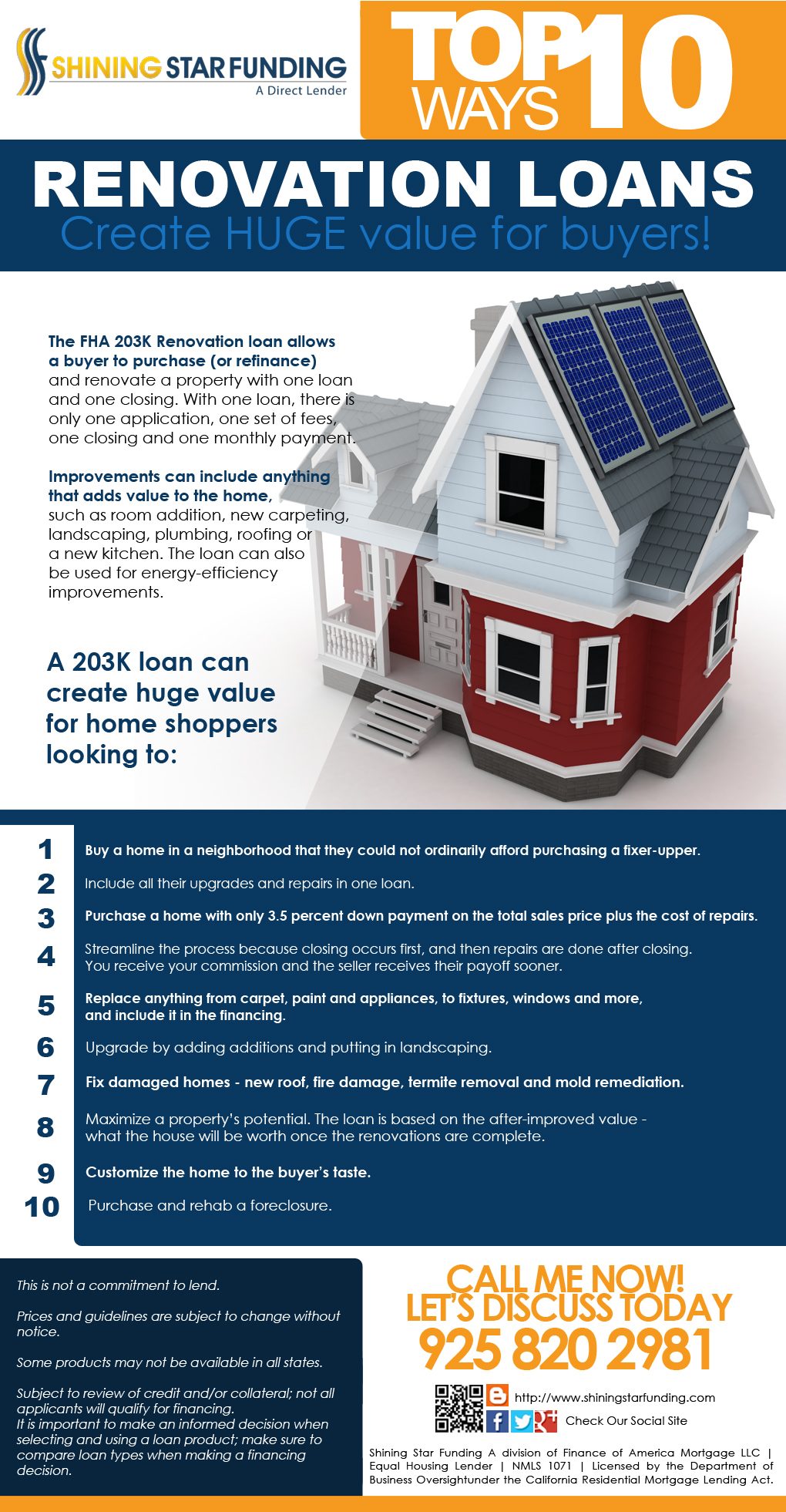 SHINING STAR FUNDING
A Direct Lender

TOP 10 WAYS

RENOVATION LOANS
Create HUGE value for buyers!

The FHA 203K Renovation loan allows a buyer to purchase (or refinance) and renovate a property with one loan and one closing. With one loan, there is only one application, one set of fees, one closing and one monthly payment.

Improvements can include anything that adds value to the home, such as room addition, new carpeting, landscaping, plumbing, roofing or a new kitchen. The loan can also be used for energy-efficiency improvements.

A 203K loan can create huge value for home shoppers looking to:

1 Buy a home in a neighborhood that they could not ordinarily afford purchasing a fixer-upper.
2 Include all their upgrades and repairs in one loan.
3 Purchase a home with only 3.5 percent down payment on the total sales price plus the cost of repairs.
4 Streamline the process because closing occurs first, and then repairs are done after closing. You receive your commission and the seller receives their payoff sooner.
5 Replace anything from carpet, paint and appliances, to fixtures, windows and more, and include it in the financing.
6 Upgrade by adding additions and putting in landscaping.
7 Fix damaged homes - new roof, fire damage, termite removal and mold remediation.
8 Maximize a property's potential. The loan is based on the after-improved value - what the house will be worth once the renovations are complete.
9 Customize the home to the buyer's taste.
10 Purchase and rehab a foreclosure.

This is not a commitment to lend.

Prices and guidelines are subject to change without notice.

Some products may not be available in all states.

Subject to review of credit and/or collateral; not all applicants will qualify for financing.
It is important to make an informed decision when selecting and using a loan product; make sure to compare loan types when making a financing decision.

CALL ME NOW!
LET'S DISCUSS TODAY
925 820 2981

http://www.shiningstarfunding.com
Check Our Social Site

Shining Star Funding A division of Finance of America Mortgage LLC | Equal Housing Lender | NMLS 1071 | Licensed by the Department of Business Oversightunder the California Residential Mortgage Lending Act.